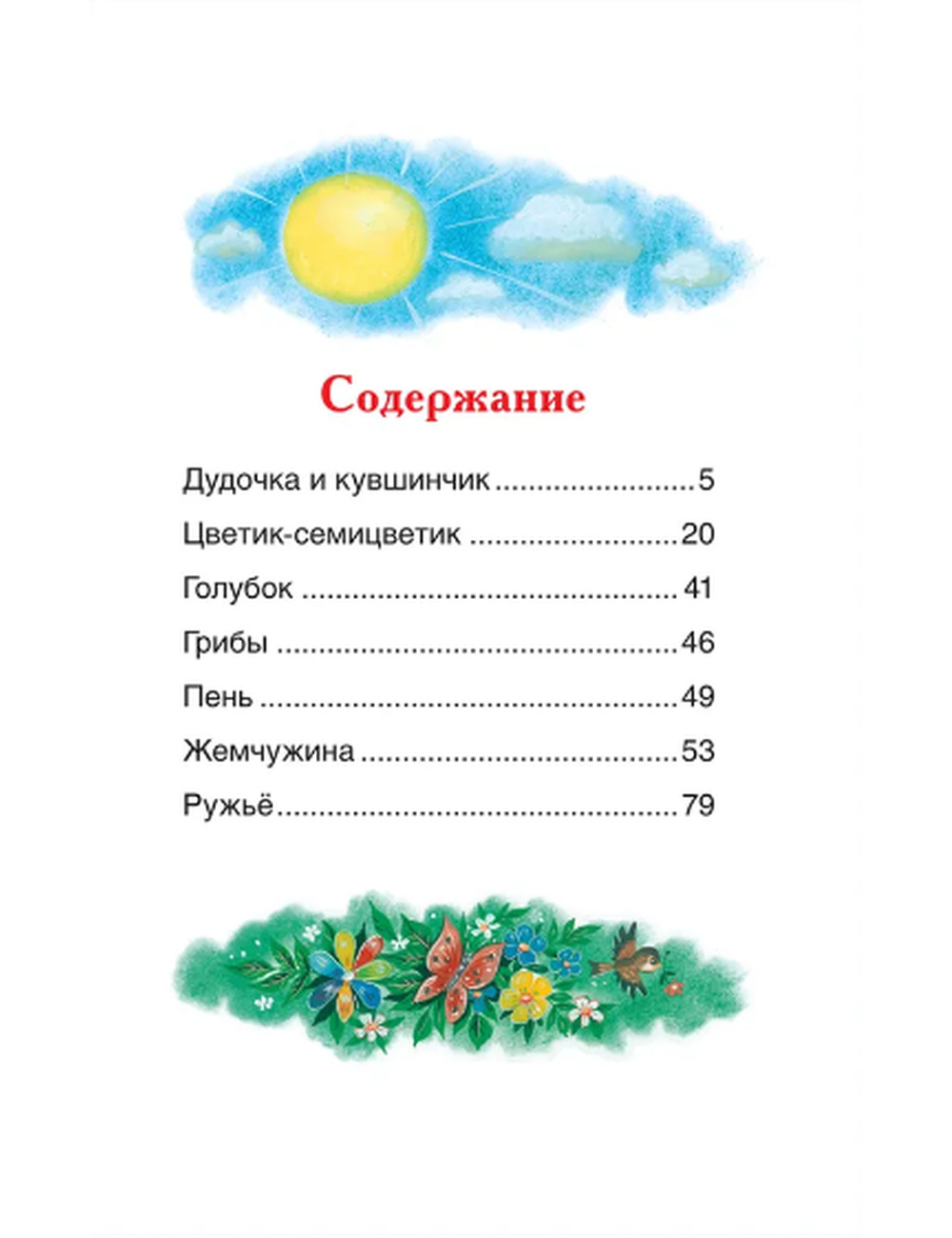 Содержание

Дудочка и кувшинчик 5

Цветик-семицветик 20

Голубок 41

Грибы 46

Пень 49

Жемчужина 53

Ружьё 79